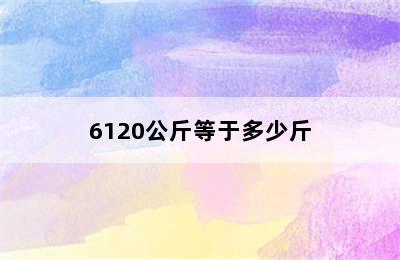 6120公斤等于多少斤